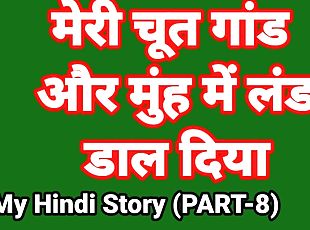 मेरी चूत गांड और मुंह में लंड डाल दिया
My Hindi Story (PART-8)